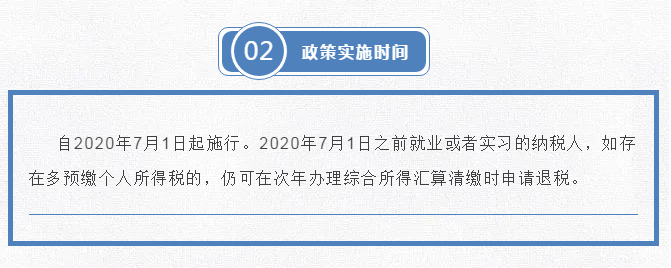 02 政策实施时间

自2020年7月1日起施行。2020年7月1日之前就业或者实习的纳税人，如存在多预缴个人所得税的，仍可在次年办理综合所得汇算清缴时申请退税。